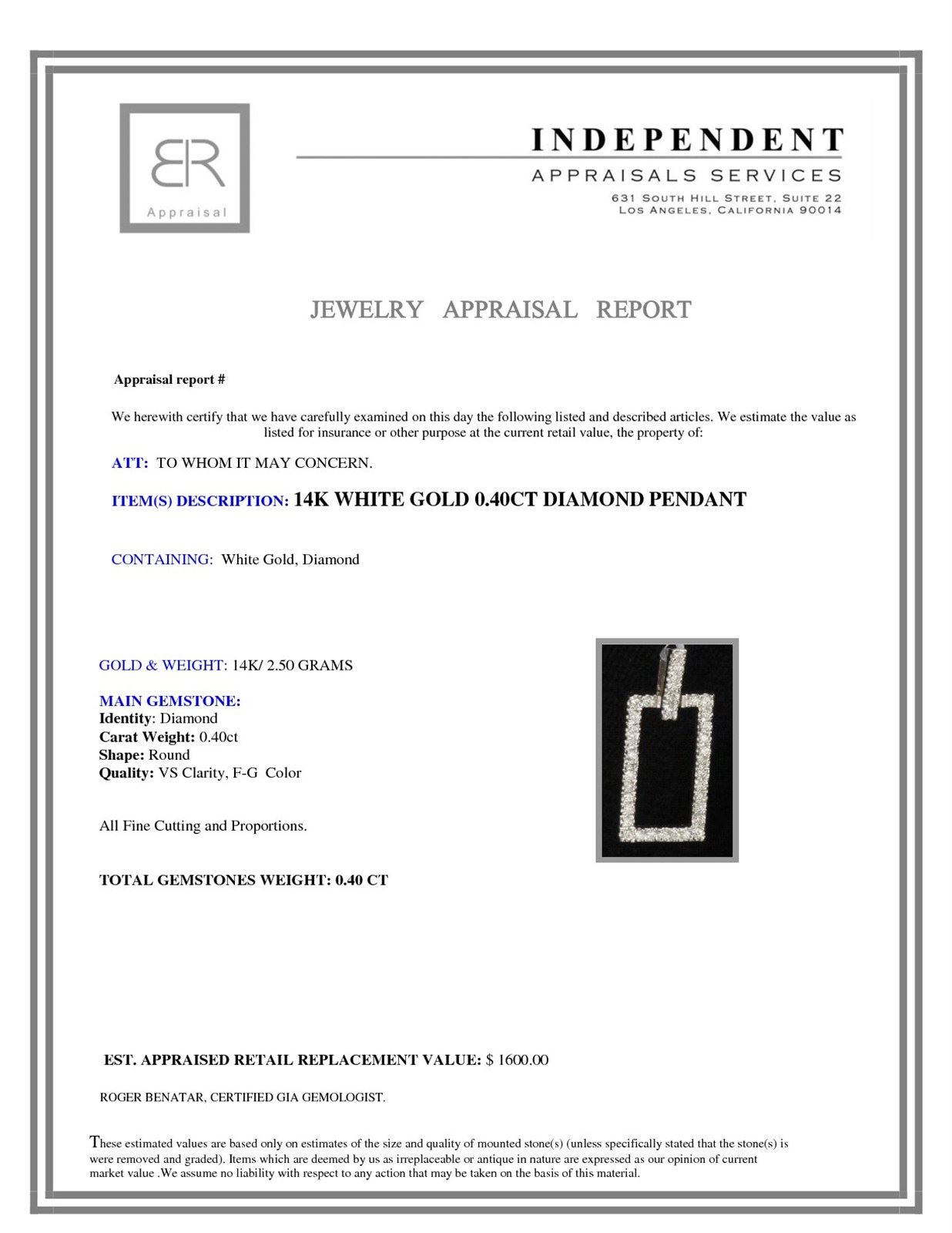 BR
Appraisal

INDEPENDENT
APPRAISALS SERVICES
631 SOUTH HILL STREET, SUITE 22
LOS ANGELES, CALIFORNIA 90014

JEWELRY APPRAISAL REPORT

Appraisal report #

We herewith certify that we have carefully examined on this day the following listed and described articles. We estimate the value as listed for insurance or other purpose at the current retail value, the property of:

ATT: TO WHOM IT MAY CONCERN.

ITEM(S) DESCRIPTION: 14K WHITE GOLD 0.40CT DIAMOND PENDANT

CONTAINING: White Gold, Diamond

GOLD & WEIGHT: 14K/ 2.50 GRAMS

MAIN GEMSTONE:
Identity: Diamond
Carat Weight: 0.40ct
Shape: Round
Quality: VS Clarity, F-G Color

All Fine Cutting and Proportions.

TOTAL GEMSTONES WEIGHT: 0.40 CT

EST. APPRAISED RETAIL REPLACEMENT VALUE: $ 1600.00

ROGER BENATAR, CERTIFIED GIA GEMOLOGIST.

These estimated values are based only on estimates of the size and quality of mounted stone(s) (unless specifically stated that the stone(s) is were removed and graded). Items which are deemed by us as irreplaceable or antique in nature are expressed as our opinion of current market value .We assume no liability with respect to any action that may be taken on the basis of this material.